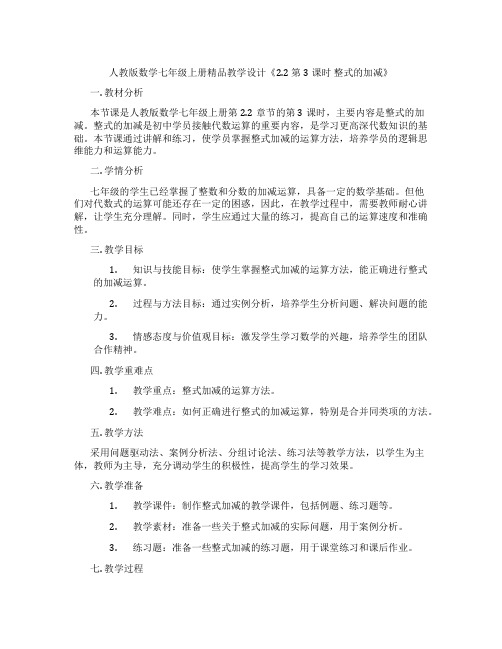 人教版数学七年级上册精品教学设计《2.2 第 3 课时 整式的加减》

一. 教材分析

本节课是人教版数学七年级上册第 2.2 章节的第 3 课时，主要内容是整式的加减。整式的加减是初中学员接触代数运算的重要内容，是学习更高深代数知识的基础。本节课通过讲解和练习，使学员掌握整式加减的运算方法，培养学员的逻辑思维能力和运算能力。

二. 学情分析

七年级的学生已经掌握了整数和分数的加减运算，具备一定的数学基础。但他们对代数式的运算可能还存在一定的困惑，因此，在教学过程中，需要教师耐心讲解，让学生充分理解。同时，学生应通过大量的练习，提高自己的运算速度和准确性。

三. 教学目标

1. 知识与技能目标：使学生掌握整式加减的运算方法，能正确进行整式的加减运算。

2. 过程与方法目标：通过实例分析，培养学生分析问题、解决问题的能力。

3. 情感态度与价值观目标：激发学生学习数学的兴趣，培养学生的团队合作精神。

四. 教学重难点

1. 教学重点：整式加减的运算方法。

2. 教学难点：如何正确进行整式的加减运算，特别是合并同类项的方法。

五. 教学方法

采用问题驱动法、案例分析法、分组讨论法、练习法等教学方法，以学生为主体，教师为主导，充分调动学生的积极性，提高学生的学习效果。

六. 教学准备

1. 教学课件：制作整式加减的教学课件，包括例题、练习题等。

2. 教学素材：准备一些关于整式加减的实际问题，用于案例分析。

3. 练习题：准备一些整式加减的练习题，用于课堂练习和课后作业。

七. 教学过程